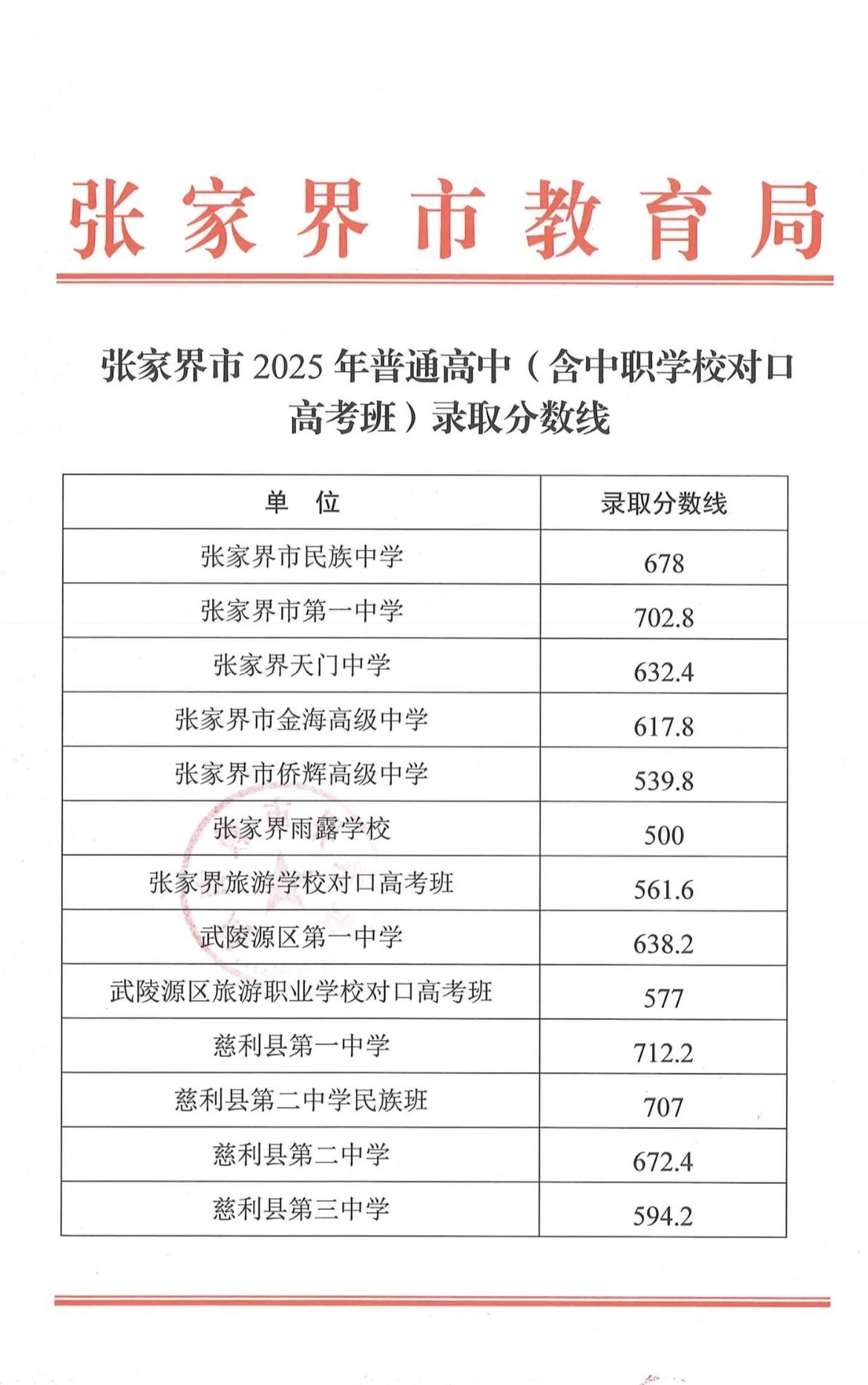 张家界市教育局

张家界市 2025 年普通高中（含中职学校对口高考班）录取分数线

| 单　位 | 录取分数线 |
|---|---|
| 张家界市民族中学 | 678 |
| 张家界市第一中学 | 702.8 |
| 张家界天门中学 | 632.4 |
| 张家界市金海高级中学 | 617.8 |
| 张家界市侨辉高级中学 | 539.8 |
| 张家界雨露学校 | 500 |
| 张家界旅游学校对口高考班 | 561.6 |
| 武陵源区第一中学 | 638.2 |
| 武陵源区旅游职业学校对口高考班 | 577 |
| 慈利县第一中学 | 712.2 |
| 慈利县第二中学民族班 | 707 |
| 慈利县第二中学 | 672.4 |
| 慈利县第三中学 | 594.2 |